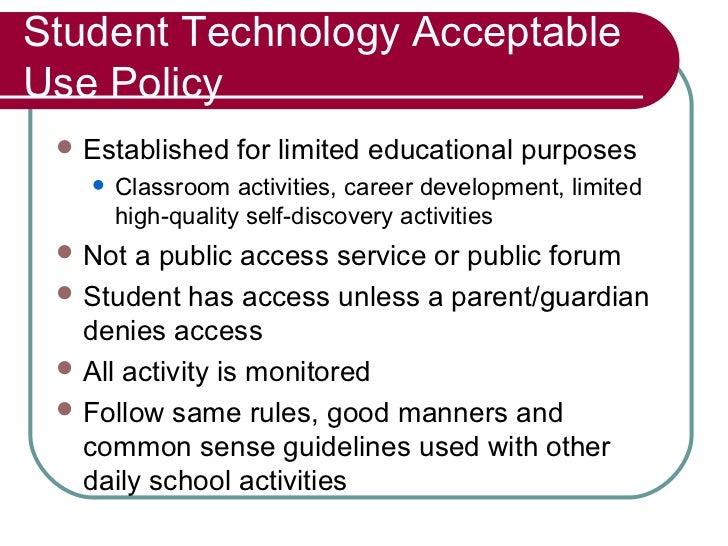 Student Technology Acceptable Use Policy

• Established for limited educational purposes
• Classroom activities, career development, limited high-quality self-discovery activities
• Not a public access service or public forum
• Student has access unless a parent/guardian denies access
• All activity is monitored
• Follow same rules, good manners and common sense guidelines used with other daily school activities